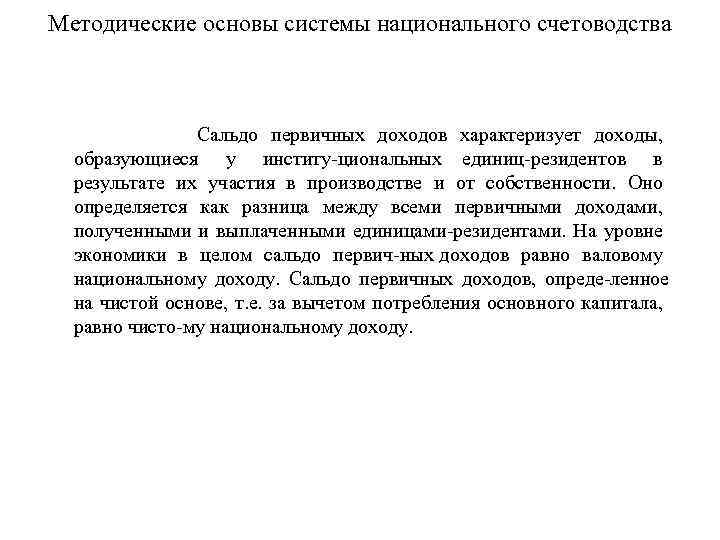 Методические основы системы национального счетоводства

Сальдо первичных доходов характеризует доходы, образующиеся у институ-циональных единиц-резидентов в результате их участия в производстве и от собственности. Оно определяется как разница между всеми первичными доходами, полученными и выплаченными единицами-резидентами. На уровне экономики в целом сальдо первич-ных доходов равно валовому национальному доходу. Сальдо первичных доходов, опреде-ленное на чистой основе, т.е. за вычетом потребления основного капитала, равно чисто-му национальному доходу.